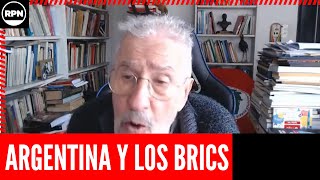 RPN

ARGENTINA Y LOS BRICS